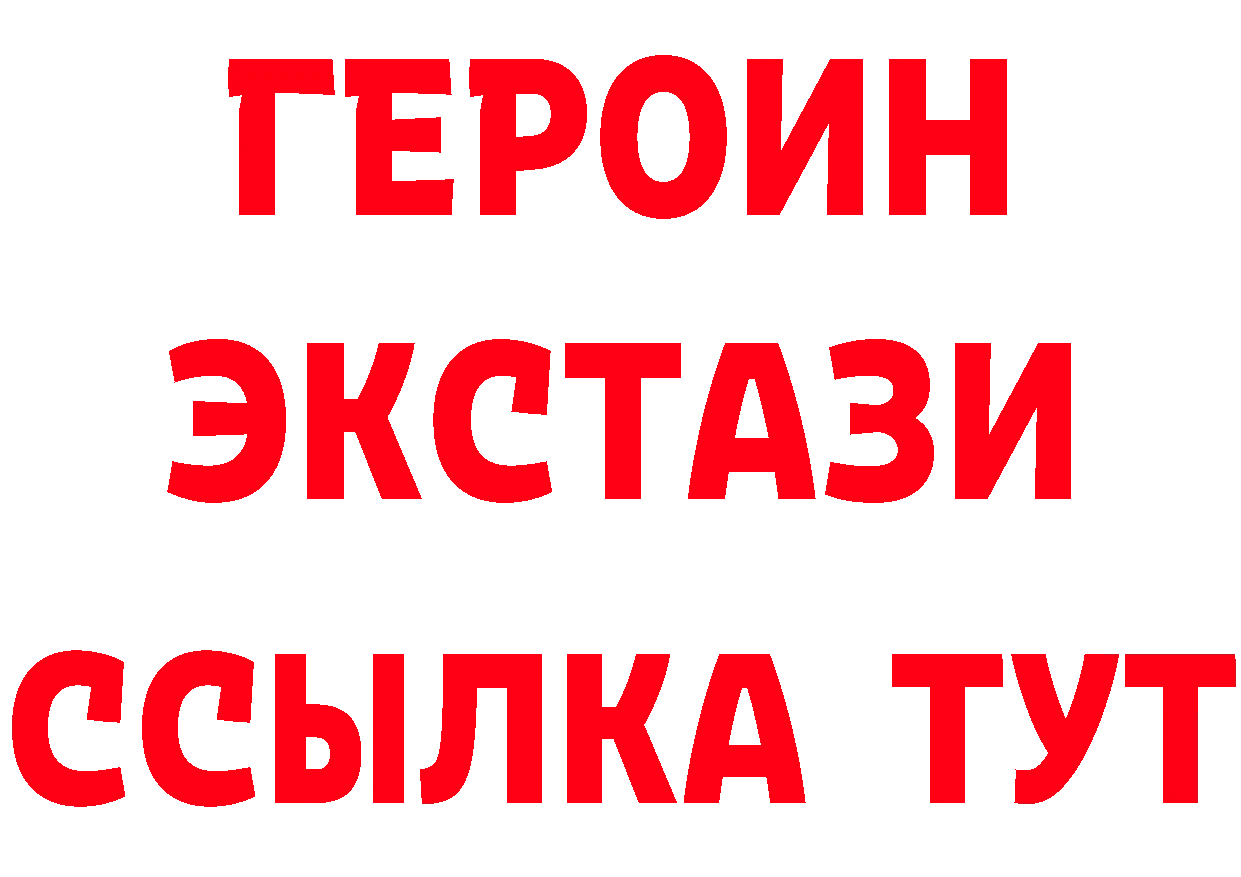 ГЕРОИН
ЭКСТАЗИ
ССЫЛКА ТУТ